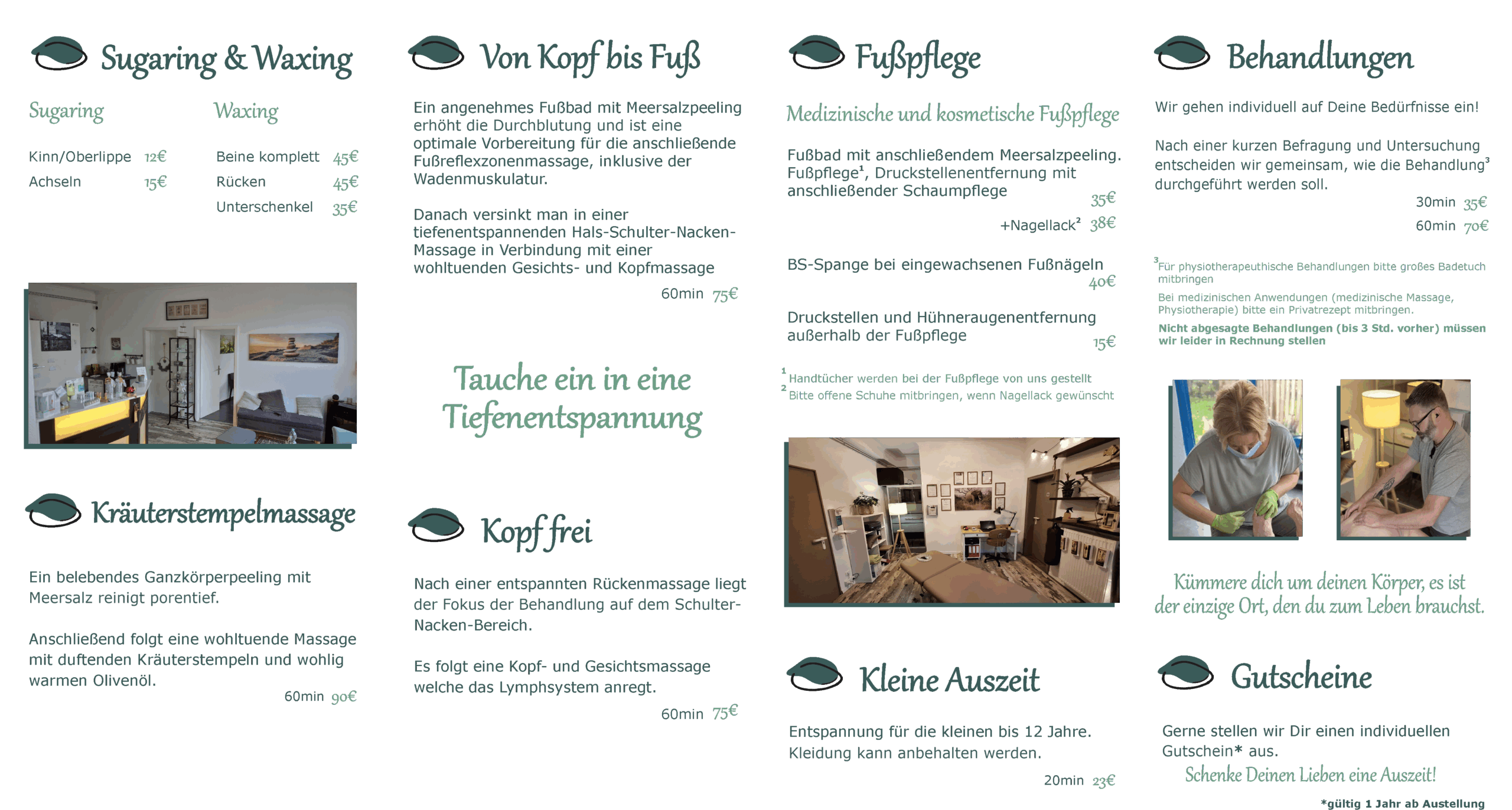 Sugaring & Waxing

Sugaring

Kinn/Oberlippe 12€
Achseln 15€

Waxing

Beine komplett 45€
Rücken 45€
Unterschenkel 35€

Kräuterstempelmassage

Ein belebendes Ganzkörperpeeling mit Meersalz reinigt porentief.

Anschließend folgt eine wohltuende Massage mit duftenden Kräuterstempeln und wohlig warmen Olivenöl.

60min 90€

Von Kopf bis Fuß

Ein angenehmes Fußbad mit Meersalzpeeling erhöht die Durchblutung und ist eine optimale Vorbereitung für die anschließende Fußreflexzonenmassage, inklusive der Wadenmuskulatur.

Danach versinkt man in einer tiefenentspannenden Hals-Schulter-Nacken-Massage in Verbindung mit einer wohltuenden Gesichts- und Kopfmassage

60min 75€

Tauche ein in eine Tiefenentspannung

Kopf frei

Nach einer entspannten Rückenmassage liegt der Fokus der Behandlung auf dem Schulter-Nacken-Bereich.

Es folgt eine Kopf- und Gesichtsmassage welche das Lymphsystem anregt.

60min 75€

Fußpflege

Medizinische und kosmetische Fußpflege

Fußbad mit anschließendem Meersalzpeeling. Fußpflege$^1$, Druckstellenentfernung mit anschließender Schaumpflege

35€

+Nagellack$^2$ 38€

BS-Spange bei eingewachsenen Fußnägeln

40€

Druckstellen und Hühneraugenentfernung außerhalb der Fußpflege

15€

$^1$ Handtücher werden bei der Fußpflege von uns gestellt
$^2$ Bitte offene Schuhe mitbringen, wenn Nagellack gewünscht

Kleine Auszeit

Entspannung für die kleinen bis 12 Jahre. Kleidung kann anbehalten werden.

20min 23€

Behandlungen

Wir gehen individuell auf Deine Bedürfnisse ein!

Nach einer kurzen Befragung und Untersuchung entscheiden wir gemeinsam, wie die Behandlung$^3$ durchgeführt werden soll.

30min 35€
60min 70€

$^3$Für physiotherapeuthische Behandlungen bitte großes Badetuch mitbringen

Bei medizinischen Anwendungen (medizinische Massage, Physiotherapie) bitte ein Privatrezept mitbringen.

Nicht abgesagte Behandlungen (bis 3 Std. vorher) müssen wir leider in Rechnung stellen

Kümmere dich um deinen Körper, es ist der einzige Ort, den du zum Leben brauchst.

Gutscheine

Gerne stellen wir Dir einen individuellen Gutschein* aus.

Schenke Deinen Lieben eine Auszeit!

*gültig 1 Jahr ab Austellung